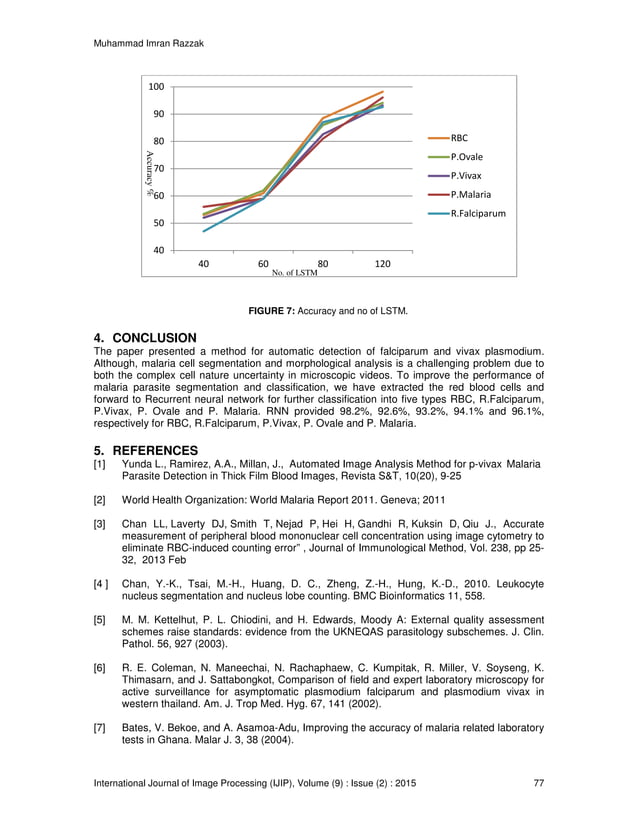 Muhammad Imran Razzak

100
90
80
70
60
50
40
Accuracy %
40 60 80 120
No. of LSTM
RBC
P.Ovale
P.Vivax
P.Malaria
R.Falciparum

**FIGURE 7:** Accuracy and no of LSTM.

**4. CONCLUSION**

The paper presented a method for automatic detection of falciparum and vivax plasmodium. Although, malaria cell segmentation and morphological analysis is a challenging problem due to both the complex cell nature uncertainty in microscopic videos. To improve the performance of malaria parasite segmentation and classification, we have extracted the red blood cells and forward to Recurrent neural network for further classification into five types RBC, R.Falciparum, P.Vivax, P. Ovale and P. Malaria. RNN provided 98.2%, 92.6%, 93.2%, 94.1% and 96.1%, respectively for RBC, R.Falciparum, P.Vivax, P. Ovale and P. Malaria.

**5. REFERENCES**

[1] Yunda L., Ramirez, A.A., Millan, J., Automated Image Analysis Method for p-vivax Malaria Parasite Detection in Thick Film Blood Images, Revista S&T, 10(20), 9-25

[2] World Health Organization: World Malaria Report 2011. Geneva; 2011

[3] Chan LL, Laverty DJ, Smith T, Nejad P, Hei H, Gandhi R, Kuksin D, Qiu J., Accurate measurement of peripheral blood mononuclear cell concentration using image cytometry to eliminate RBC-induced counting error" , Journal of Immunological Method, Vol. 238, pp 25-32, 2013 Feb

[4 ] Chan, Y.-K., Tsai, M.-H., Huang, D. C., Zheng, Z.-H., Hung, K.-D., 2010. Leukocyte nucleus segmentation and nucleus lobe counting. BMC Bioinformatics 11, 558.

[5] M. M. Kettelhut, P. L. Chiodini, and H. Edwards, Moody A: External quality assessment schemes raise standards: evidence from the UKNEQAS parasitology subschemes. J. Clin. Pathol. 56, 927 (2003).

[6] R. E. Coleman, N. Maneechai, N. Rachaphaew, C. Kumpitak, R. Miller, V. Soyseng, K. Thimasarn, and J. Sattabongkot, Comparison of field and expert laboratory microscopy for active surveillance for asymptomatic plasmodium falciparum and plasmodium vivax in western thailand. Am. J. Trop Med. Hyg. 67, 141 (2002).

[7] Bates, V. Bekoe, and A. Asamoa-Adu, Improving the accuracy of malaria related laboratory tests in Ghana. Malar J. 3, 38 (2004).

International Journal of Image Processing (IJIP), Volume (9) : Issue (2) : 2015 77